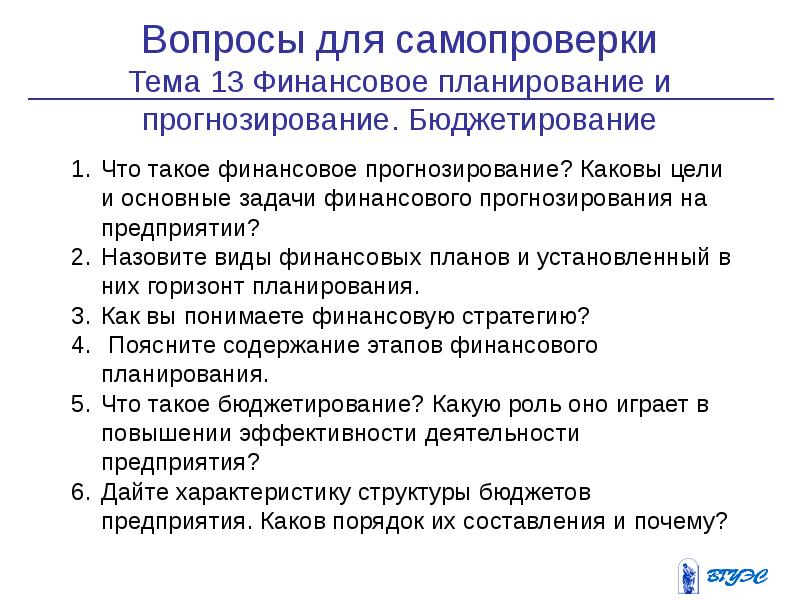 Вопросы для самопроверки
Тема 13 Финансовое планирование и прогнозирование. Бюджетирование

1. Что такое финансовое прогнозирование? Каковы цели и основные задачи финансового прогнозирования на предприятии?
2. Назовите виды финансовых планов и установленный в них горизонт планирования.
3. Как вы понимаете финансовую стратегию?
4. Поясните содержание этапов финансового планирования.
5. Что такое бюджетирование? Какую роль оно играет в повышении эффективности деятельности предприятия?
6. Дайте характеристику структуры бюджетов предприятия. Каков порядок их составления и почему?

ВГУЭС